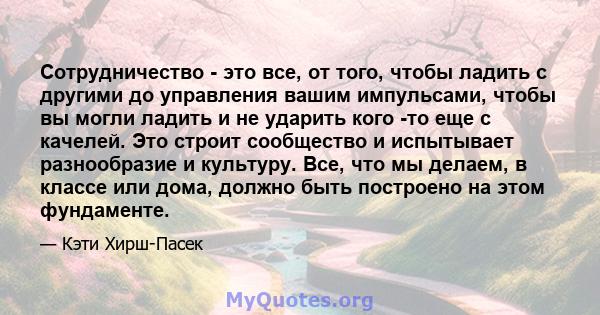 Сотрудничество - это все, от того, чтобы ладить с другими до управления вашим импульсами, чтобы вы могли ладить и не ударить кого -то еще с качелей. Это строит сообщество и испытывает разнообразие и культуру. Все, что мы делаем, в классе или дома, должно быть построено на этом фундаменте.

— Кэти Хирш-Пасек

MyQuotes.org